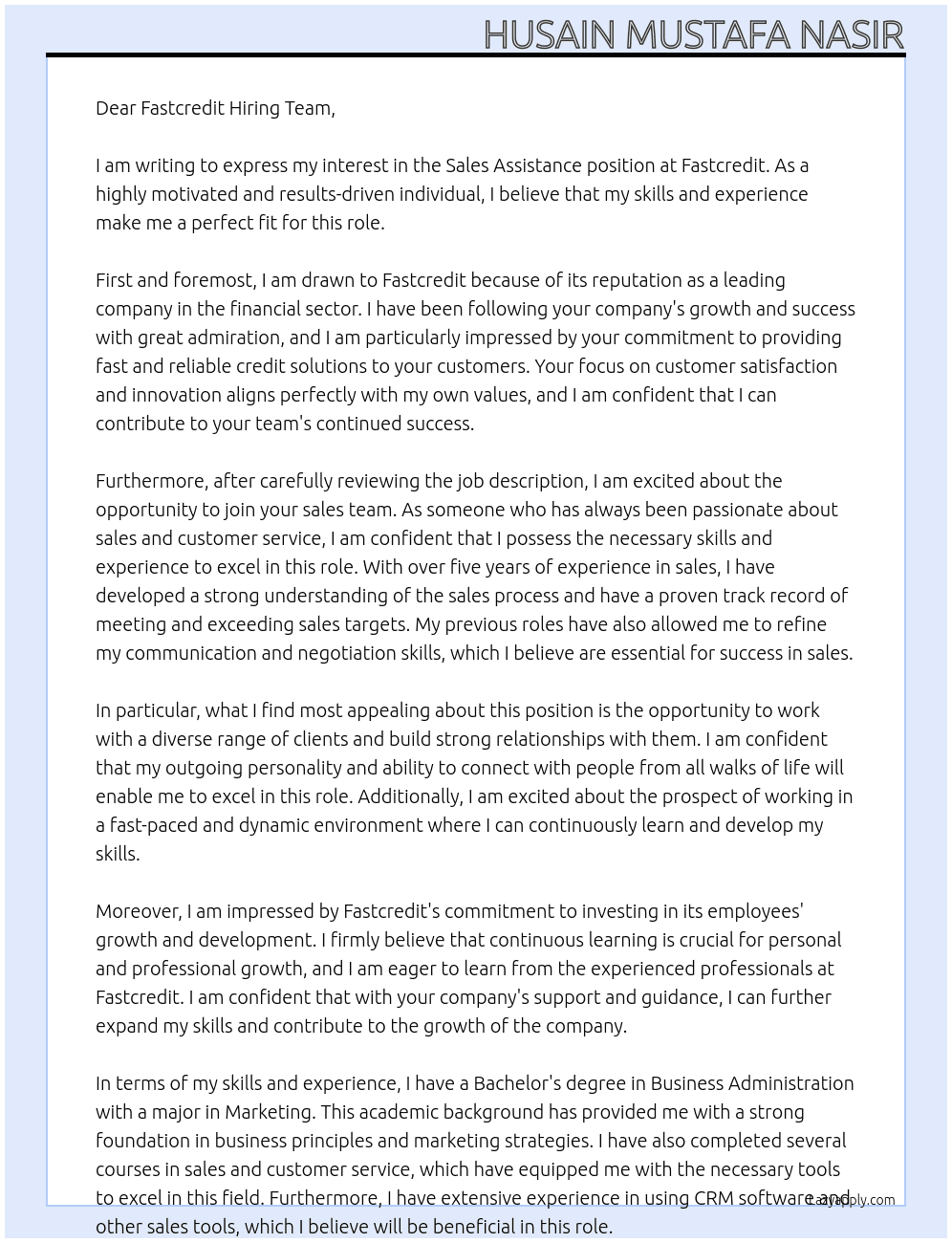 HUSAIN MUSTAFA NASIR

Dear Fastcredit Hiring Team,

I am writing to express my interest in the Sales Assistance position at Fastcredit. As a highly motivated and results-driven individual, I believe that my skills and experience make me a perfect fit for this role.

First and foremost, I am drawn to Fastcredit because of its reputation as a leading company in the financial sector. I have been following your company's growth and success with great admiration, and I am particularly impressed by your commitment to providing fast and reliable credit solutions to your customers. Your focus on customer satisfaction and innovation aligns perfectly with my own values, and I am confident that I can contribute to your team's continued success.

Furthermore, after carefully reviewing the job description, I am excited about the opportunity to join your sales team. As someone who has always been passionate about sales and customer service, I am confident that I possess the necessary skills and experience to excel in this role. With over five years of experience in sales, I have developed a strong understanding of the sales process and have a proven track record of meeting and exceeding sales targets. My previous roles have also allowed me to refine my communication and negotiation skills, which I believe are essential for success in sales.

In particular, what I find most appealing about this position is the opportunity to work with a diverse range of clients and build strong relationships with them. I am confident that my outgoing personality and ability to connect with people from all walks of life will enable me to excel in this role. Additionally, I am excited about the prospect of working in a fast-paced and dynamic environment where I can continuously learn and develop my skills.

Moreover, I am impressed by Fastcredit's commitment to investing in its employees' growth and development. I firmly believe that continuous learning is crucial for personal and professional growth, and I am eager to learn from the experienced professionals at Fastcredit. I am confident that with your company's support and guidance, I can further expand my skills and contribute to the growth of the company.

In terms of my skills and experience, I have a Bachelor's degree in Business Administration with a major in Marketing. This academic background has provided me with a strong foundation in business principles and marketing strategies. I have also completed several courses in sales and customer service, which have equipped me with the necessary tools to excel in this field. Furthermore, I have extensive experience in using CRM software and other sales tools, which I believe will be beneficial in this role.

LazyApply.com